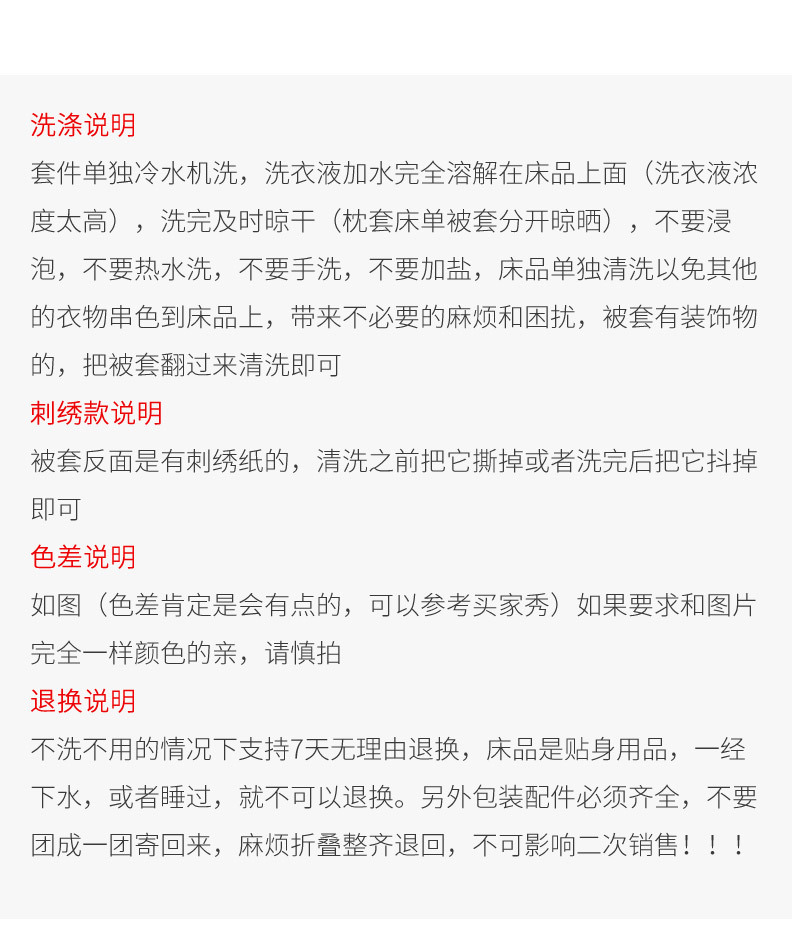 洗涤说明
套件单独冷水机洗，洗衣液加水完全溶解在床品上面（洗衣液浓度太高），洗完及时晾干（枕套床单被套分开晾晒），不要浸泡，不要热水洗，不要手洗，不要加盐，床品单独清洗以免其他的衣物串色到床品上，带来不必要的麻烦和困扰，被套有装饰物的，把被套翻过来清洗即可
刺绣款说明
被套反面是有刺绣纸的，清洗之前把它撕掉或者洗完后把它抖掉即可
色差说明
如图（色差肯定是会有点的，可以参考买家秀）如果要求和图片完全一样颜色的亲，请慎拍
退换说明
不洗不用的情况下支持7天无理由退换，床品是贴身用品，一经下水，或者睡过，就不可以退换。另外包装配件必须齐全，不要团成一团寄回来，麻烦折叠整齐退回，不可影响二次销售！！！